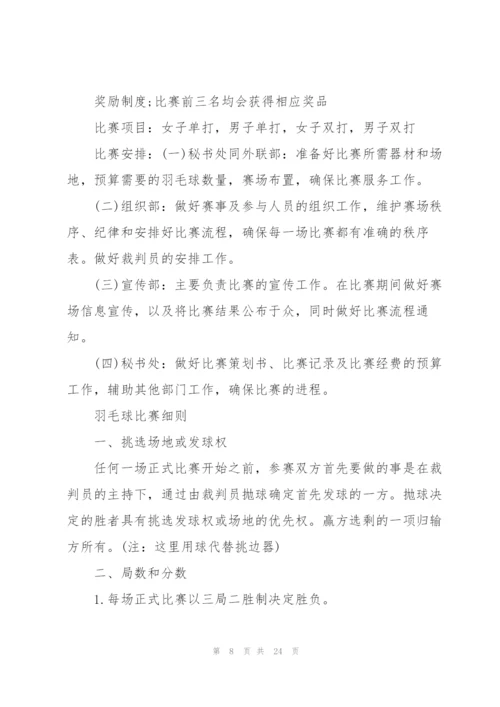 奖励制度:比赛前三名均会获得相应奖品

比赛项目：女子单打，男子单打，女子双打，男子双打

比赛安排：(一)秘书处同外联部：准备好比赛所需器材和场地，预算需要的羽毛球数量，赛场布置，确保比赛服务工作。

(二)组织部：做好赛事及参与人员的组织工作，维护赛场秩序、纪律和安排好比赛流程，确保每一场比赛都有准确的秩序表。做好裁判员的安排工作。

(三)宣传部：主要负责比赛的宣传工作。在比赛期间做好赛场信息宣传，以及将比赛结果公布于众，同时做好比赛流程通知。

(四)秘书处：做好比赛策划书、比赛记录及比赛经费的预算工作，辅助其他部门工作，确保比赛的进程。

羽毛球比赛细则

一、挑选场地或发球权

任何一场正式比赛开始之前，参赛双方首先要做的事是在裁判员的主持下，通过由裁判员抛球确定首先发球的一方。抛球决定的胜者具有挑选发球权或场地的优先权。赢方选剩的一项归输方所有。(注：这里用球代替挑边器)

二、局数和分数

1.每场正式比赛以三局二胜制决定胜负。

第 8 页 共 24 页